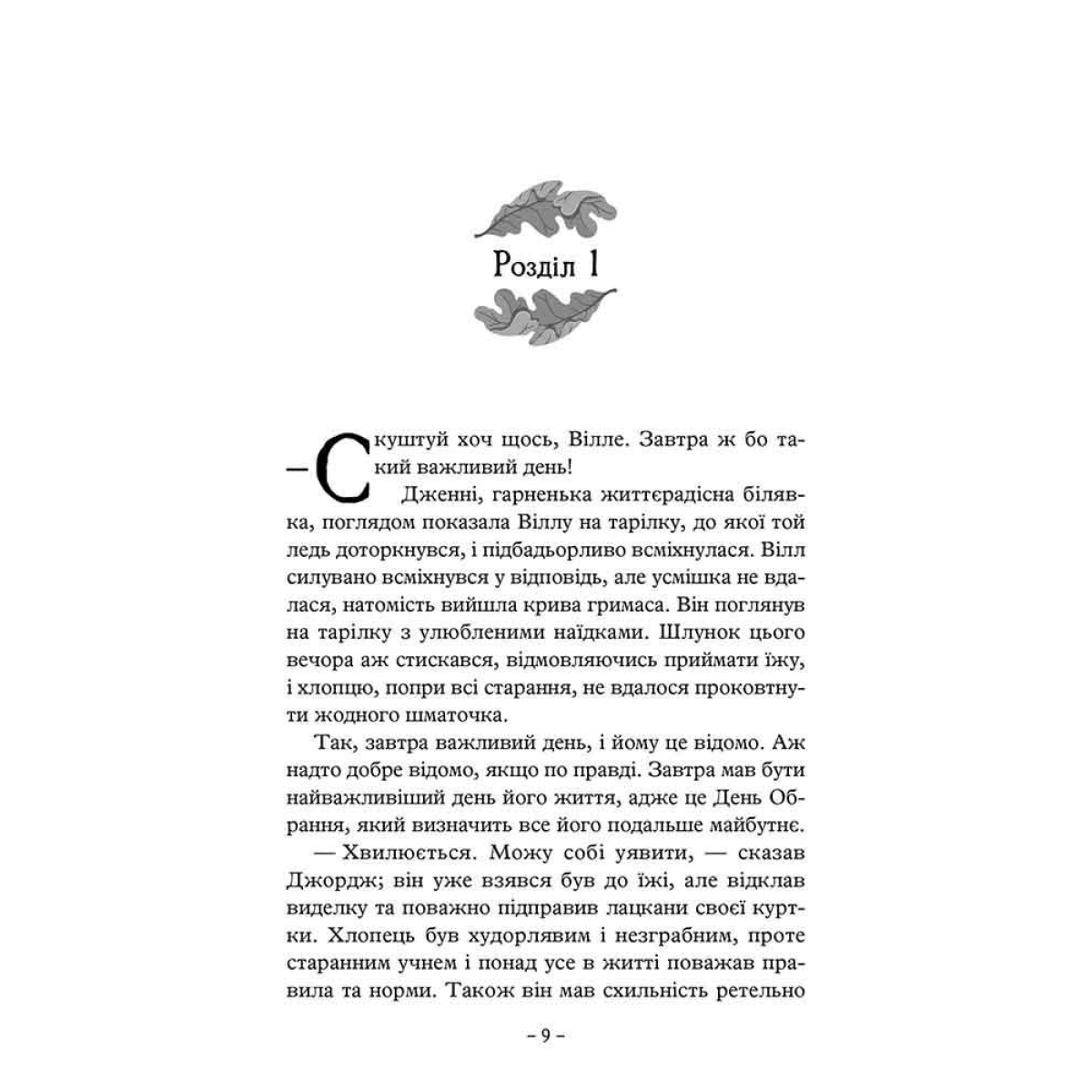 Розділ 1

— Скуштуй хоч щось, Вілле. Завтра ж бо такий важливий день!

Дженні, гарненька життєрадісна білявка, поглядом показала Віллу на тарілку, до якої той ледь доторкнувся, і підбадьорливо всміхнулася. Вілл силувано всміхнувся у відповідь, але усмішка не вдалася, натомість вийшла крива гримаса. Він поглянув на тарілку з улюбленими наїдками. Шлунок цього вечора аж стискався, відмовляючись приймати їжу, і хлопцю, попри всі старання, не вдалося проковтнути жодного шматочка.

Так, завтра важливий день, і йому це відомо. Аж надто добре відомо, якщо по правді. Завтра мав бути найважливіший день його життя, адже це День Обрання, який визначить все його подальше майбутнє.

— Хвилюється. Можу собі уявити, — сказав Джордж; він уже взявся був до їжі, але відклав виделку та поважно підправив лацкани своєї куртки. Хлопець був худорлявим і незграбним, проте старанним учнем і понад усе в житті поважав правила та норми. Також він мав схильність ретельно

– 9 –